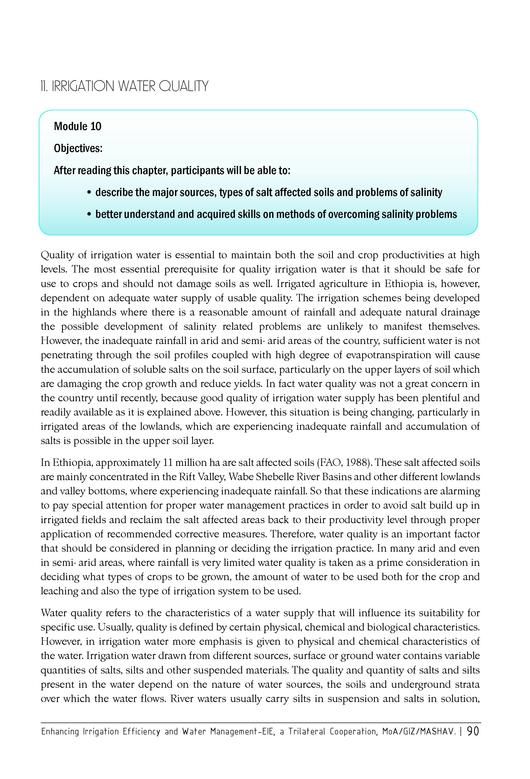 11. IRRIGATION WATER QUALITY

Module 10

Objectives:

After reading this chapter, participants will be able to:

• describe the major sources, types of salt affected soils and problems of salinity

• better understand and acquired skills on methods of overcoming salinity problems

Quality of irrigation water is essential to maintain both the soil and crop productivities at high levels. The most essential prerequisite for quality irrigation water is that it should be safe for use to crops and should not damage soils as well. Irrigated agriculture in Ethiopia is, however, dependent on adequate water supply of usable quality. The irrigation schemes being developed in the highlands where there is a reasonable amount of rainfall and adequate natural drainage the possible development of salinity related problems are unlikely to manifest themselves. However, the inadequate rainfall in arid and semi- arid areas of the country, sufficient water is not penetrating through the soil profiles coupled with high degree of evapotranspiration will cause the accumulation of soluble salts on the soil surface, particularly on the upper layers of soil which are damaging the crop growth and reduce yields. In fact water quality was not a great concern in the country until recently, because good quality of irrigation water supply has been plentiful and readily available as it is explained above. However, this situation is being changing, particularly in irrigated areas of the lowlands, which are experiencing inadequate rainfall and accumulation of salts is possible in the upper soil layer.

In Ethiopia, approximately 11 million ha are salt affected soils (FAO, 1988). These salt affected soils are mainly concentrated in the Rift Valley, Wabe Shebelle River Basins and other different lowlands and valley bottoms, where experiencing inadequate rainfall. So that these indications are alarming to pay special attention for proper water management practices in order to avoid salt build up in irrigated fields and reclaim the salt affected areas back to their productivity level through proper application of recommended corrective measures. Therefore, water quality is an important factor that should be considered in planning or deciding the irrigation practice. In many arid and even in semi- arid areas, where rainfall is very limited water quality is taken as a prime consideration in deciding what types of crops to be grown, the amount of water to be used both for the crop and leaching and also the type of irrigation system to be used.

Water quality refers to the characteristics of a water supply that will influence its suitability for specific use. Usually, quality is defined by certain physical, chemical and biological characteristics. However, in irrigation water more emphasis is given to physical and chemical characteristics of the water. Irrigation water drawn from different sources, surface or ground water contains variable quantities of salts, silts and other suspended materials. The quality and quantity of salts and silts present in the water depend on the nature of water sources, the soils and underground strata over which the water flows. River waters usually carry silts in suspension and salts in solution,

Enhancing Irrigation Efficiency and Water Management-EIE, a Trilateral Cooperation, MoA/GIZ/MASHAV. | 90